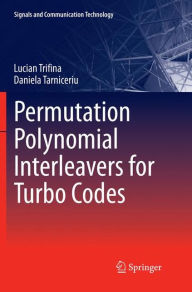 Signals and Communication Technology

Lucian Trifina
Daniela Tarniceriu

Permutation Polynomial Interleavers for Turbo Codes

Springer